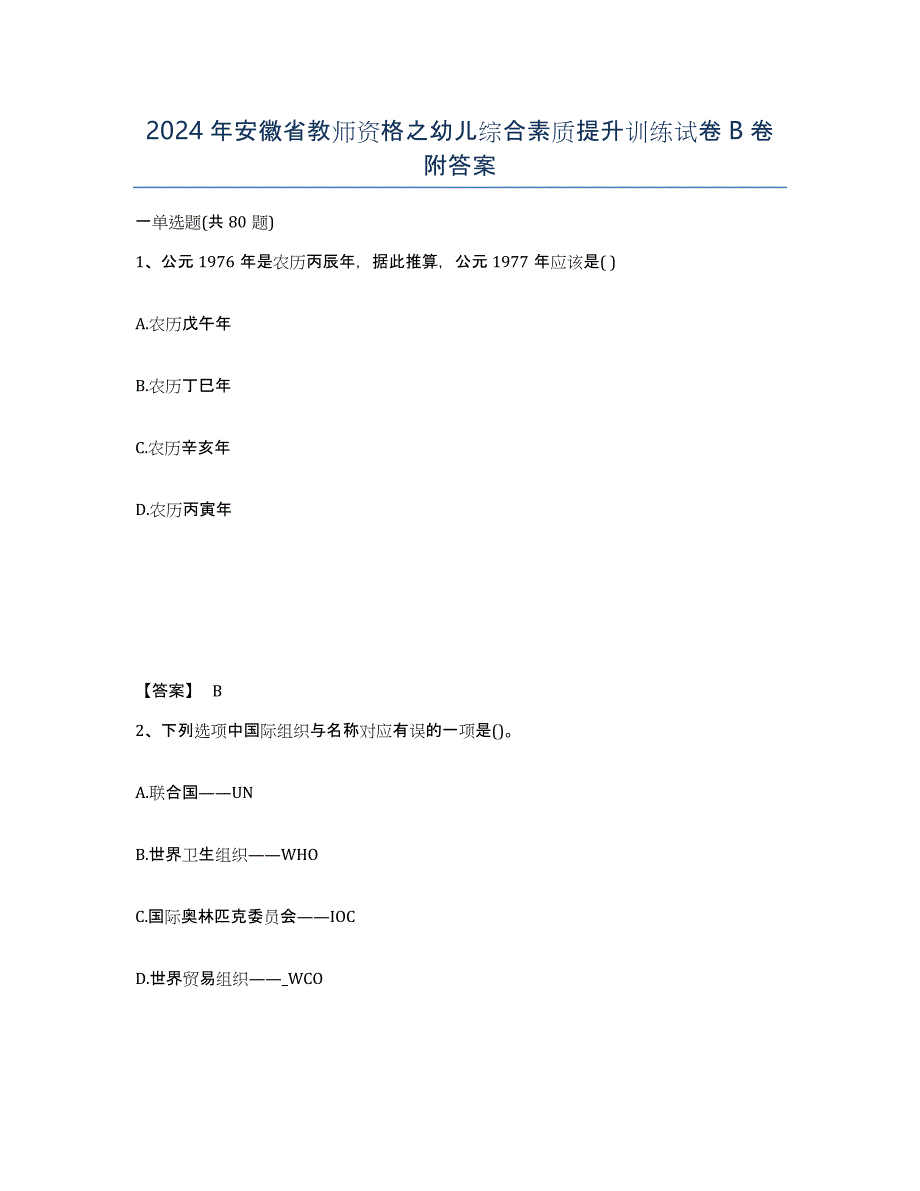 2024年安徽省教师资格之幼儿综合素质提升训练试卷B卷附答案

一单选题(共80题)

1、公元1976年是农历丙辰年，据此推算，公元1977年应该是( )

A.农历戊午年

B.农历丁巳年

C.农历辛亥年

D.农历丙寅年

【答案】 B

2、下列选项中国际组织与名称对应有误的一项是()。

A.联合国——UN

B.世界卫生组织——WHO

C.国际奥林匹克委员会——IOC

D.世界贸易组织——_WCO